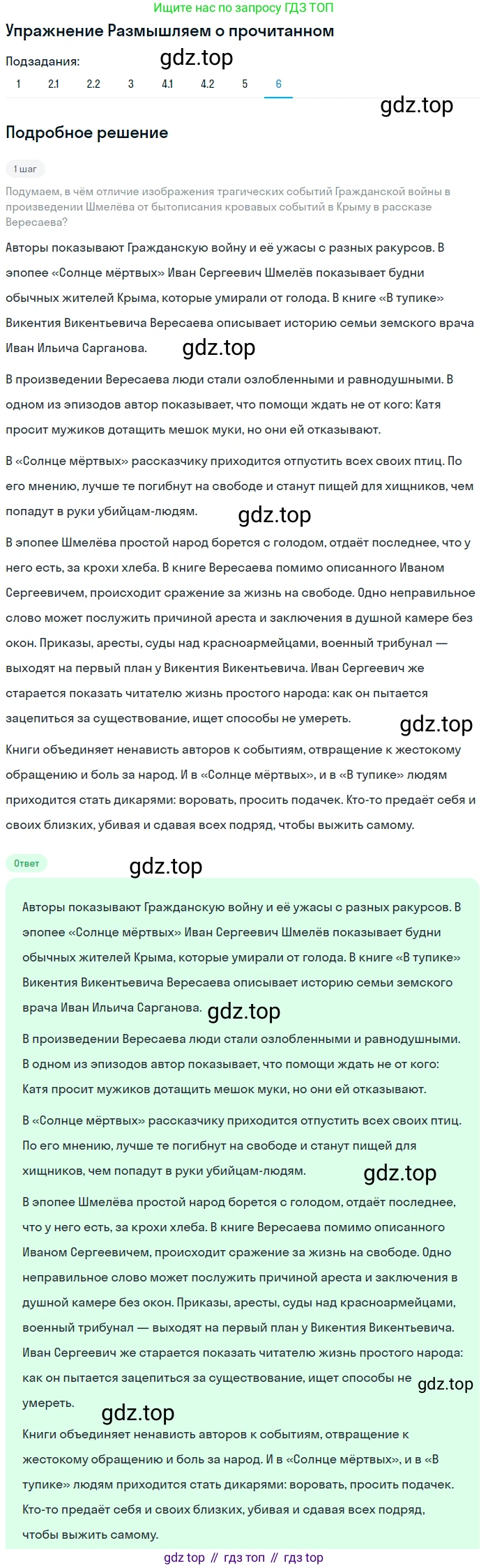 Ищите нас по запросу ГДЗ ТОП

Упражнение Размышляем о прочитанном

Подзадания:

gdz.top

1 2.1 2.2 3 4.1 4.2 5 6

gdz.top

Подробное решение

1 шаг

Подумаем, в чём отличие изображения трагических событий Гражданской войны в произведении Шмелёва от бытописания кровавых событий в Крыму в рассказе Вересаева?

Авторы показывают Гражданскую войну и её ужасы с разных ракурсов. В эпопее «Солнце мёртвых» Иван Сергеевич Шмелёв показывает будни обычных жителей Крыма, которые умирали от голода. В книге «В тупике» Викентия Викентьевича Вересаева описывает историю семьи земского врача Иван Ильича Сарганова.

gdz.top

В произведении Вересаева люди стали озлобленными и равнодушными. В одном из эпизодов автор показывает, что помощи ждать не от кого: Катя просит мужиков дотащить мешок муки, но они ей отказывают.

В «Солнце мёртвых» рассказчику приходится отпустить всех своих птиц. По его мнению, лучше те погибнут на свободе и станут пищей для хищников, чем попадут в руки убийцам-людям.

gdz.top

В эпопее Шмелёва простой народ борется с голодом, отдаёт последнее, что у него есть, за крохи хлеба. В книге Вересаева помимо описанного Иваном Сергеевичем, происходит сражение за жизнь на свободе. Одно неправильное слово может послужить причиной ареста и заключения в душной камере без окон. Приказы, аресты, суды над красноармейцами, военный трибунал — выходят на первый план у Викентия Викентьевича. Иван Сергеевич же старается показать читателю жизнь простого народа: как он пытается зацепиться за существование, ищет способы не умереть.

gdz.top

Книги объединяет ненависть авторов к событиям, отвращение к жестокому обращению и боль за народ. И в «Солнце мёртвых», и в «В тупике» людям приходится стать дикарями: воровать, просить подачек. Кто-то предаёт себя и своих близких, убивая и сдавая всех подряд, чтобы выжить самому.

Ответ

gdz.top

Авторы показывают Гражданскую войну и её ужасы с разных ракурсов. В эпопее «Солнце мёртвых» Иван Сергеевич Шмелёв показывает будни обычных жителей Крыма, которые умирали от голода. В книге «В тупике» Викентия Викентьевича Вересаева описывает историю семьи земского врача Иван Ильича Сарганова.

gdz.top

В произведении Вересаева люди стали озлобленными и равнодушными. В одном из эпизодов автор показывает, что помощи ждать не от кого: Катя просит мужиков дотащить мешок муки, но они ей отказывают.

В «Солнце мёртвых» рассказчику приходится отпустить всех своих птиц. По его мнению, лучше те погибнут на свободе и станут пищей для хищников, чем попадут в руки убийцам-людям.

gdz.top

В эпопее Шмелёва простой народ борется с голодом, отдаёт последнее, что у него есть, за крохи хлеба. В книге Вересаева помимо описанного Иваном Сергеевичем, происходит сражение за жизнь на свободе. Одно неправильное слово может послужить причиной ареста и заключения в душной камере без окон. Приказы, аресты, суды над красноармейцами, военный трибунал — выходят на первый план у Викентия Викентьевича. Иван Сергеевич же старается показать читателю жизнь простого народа: как он пытается зацепиться за существование, ищет способы не умереть.

gdz.top

gdz.top

Книги объединяет ненависть авторов к событиям, отвращение к жестокому обращению и боль за народ. И в «Солнце мёртвых», и в «В тупике» людям приходится стать дикарями: воровать, просить подачек. Кто-то предаёт себя и своих близких, убивая и сдавая всех подряд, чтобы выжить самому.

gdz top // гдз топ // гдз top